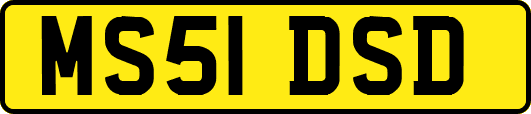 MS51 DSD